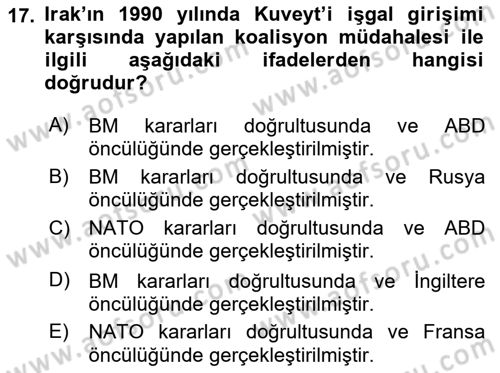 17. Irak'ın 1990 yılında Kuveyt'i işgal girişimi karşısında yapılan koalisyon müdahalesi ile ilgili aşağıdaki ifadelerden hangisi doğrudur?

A) BM kararları doğrultusunda ve ABD öncülüğünde gerçekleştirilmiştir.
B) BM kararları doğrultusunda ve Rusya öncülüğünde gerçekleştirilmiştir.
C) NATO kararları doğrultusunda ve ABD öncülüğünde gerçekleştirilmiştir.
D) BM kararları doğrultusunda ve İngiltere öncülüğünde gerçekleştirilmiştir.
E) NATO kararları doğrultusunda ve Fransa öncülüğünde gerçekleştirilmiştir.

www.aofsoru.com